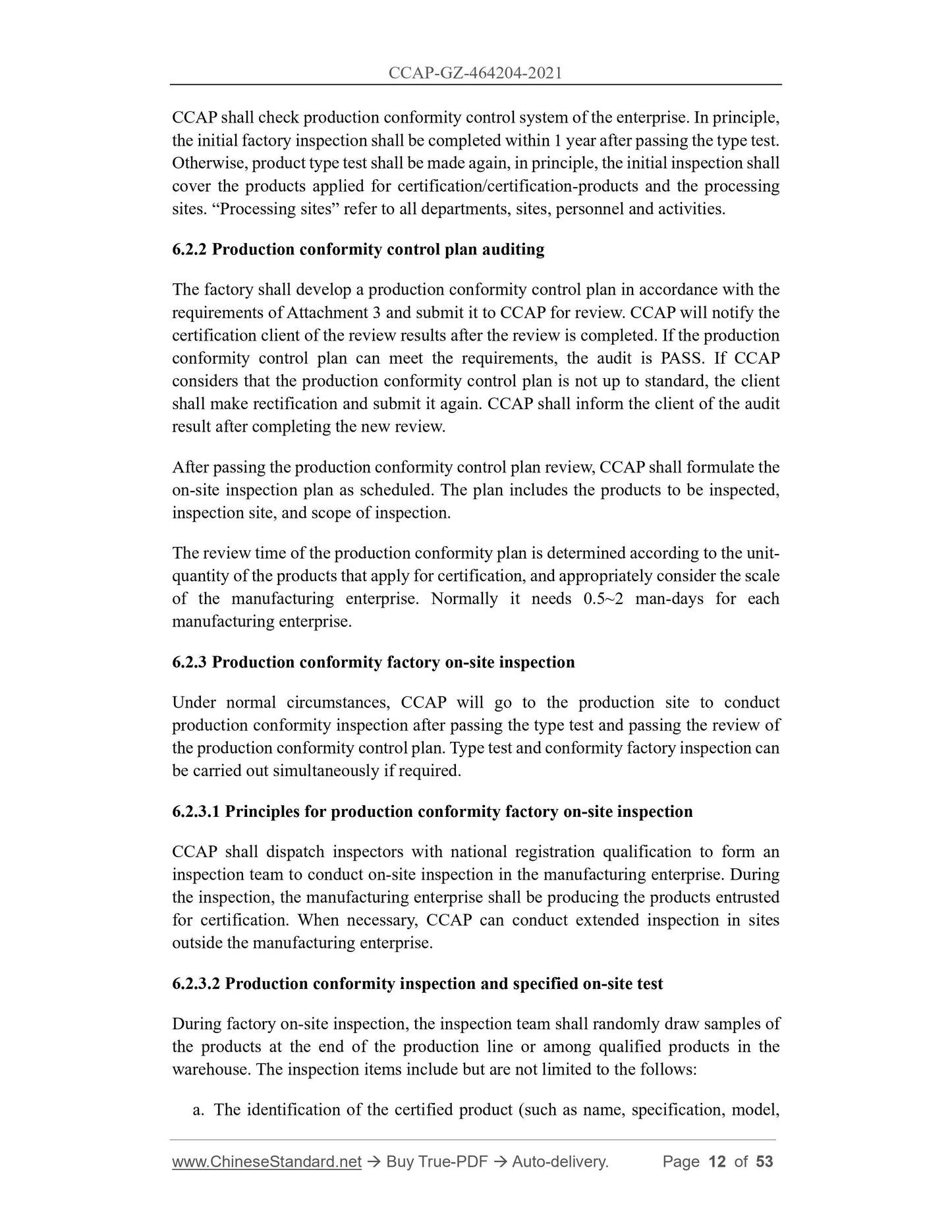 CCAP-GZ-464204-2021

CCAP shall check production conformity control system of the enterprise. In principle, the initial factory inspection shall be completed within 1 year after passing the type test. Otherwise, product type test shall be made again, in principle, the initial inspection shall cover the products applied for certification/certification-products and the processing sites. “Processing sites” refer to all departments, sites, personnel and activities.

6.2.2 Production conformity control plan auditing

The factory shall develop a production conformity control plan in accordance with the requirements of Attachment 3 and submit it to CCAP for review. CCAP will notify the certification client of the review results after the review is completed. If the production conformity control plan can meet the requirements, the audit is PASS. If CCAP considers that the production conformity control plan is not up to standard, the client shall make rectification and submit it again. CCAP shall inform the client of the audit result after completing the new review.

After passing the production conformity control plan review, CCAP shall formulate the on-site inspection plan as scheduled. The plan includes the products to be inspected, inspection site, and scope of inspection.

The review time of the production conformity plan is determined according to the unit-quantity of the products that apply for certification, and appropriately consider the scale of the manufacturing enterprise. Normally it needs 0.5~2 man-days for each manufacturing enterprise.

6.2.3 Production conformity factory on-site inspection

Under normal circumstances, CCAP will go to the production site to conduct production conformity inspection after passing the type test and passing the review of the production conformity control plan. Type test and conformity factory inspection can be carried out simultaneously if required.

6.2.3.1 Principles for production conformity factory on-site inspection

CCAP shall dispatch inspectors with national registration qualification to form an inspection team to conduct on-site inspection in the manufacturing enterprise. During the inspection, the manufacturing enterprise shall be producing the products entrusted for certification. When necessary, CCAP can conduct extended inspection in sites outside the manufacturing enterprise.

6.2.3.2 Production conformity inspection and specified on-site test

During factory on-site inspection, the inspection team shall randomly draw samples of the products at the end of the production line or among qualified products in the warehouse. The inspection items include but are not limited to the follows:

a. The identification of the certified product (such as name, specification, model,

www.ChineseStandard.net → Buy True-PDF → Auto-delivery. Page 12 of 53